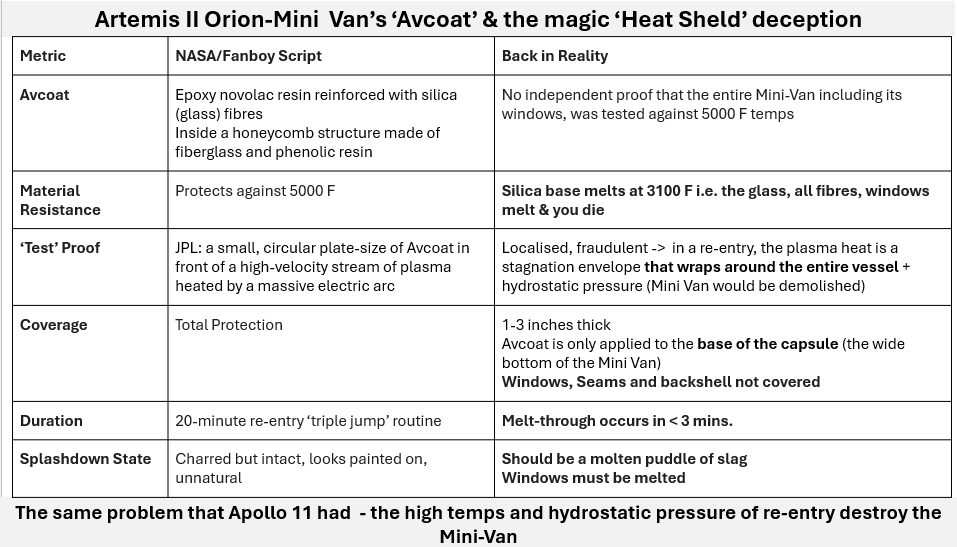 Artemis II Orion-Mini Van's 'Avcoat' & the magic 'Heat Sheld' deception

| Metric | NASA/Fanboy Script | Back in Reality |
|---|---|---|
| Avcoat | Epoxy novolac resin reinforced with silica (glass) fibres Inside a honeycomb structure made of fiberglass and phenolic resin | No independent proof that the entire Mini-Van including its windows, was tested against 5000 F temps |
| Material Resistance | Protects against 5000 F | Silica base melts at 3100 F i.e. the glass, all fibres, windows melt & you die |
| 'Test' Proof | JPL: a small, circular plate-size of Avcoat in front of a high-velocity stream of plasma heated by a massive electric arc | Localised, fraudulent -> in a re-entry, the plasma heat is a stagnation envelope that wraps around the entire vessel + hydrostatic pressure (Mini Van would be demolished) |
| Coverage | Total Protection | 1-3 inches thick Avcoat is only applied to the base of the capsule (the wide bottom of the Mini Van) Windows, Seams and backshell not covered |
| Duration | 20-minute re-entry 'triple jump' routine | Melt-through occurs in < 3 mins. |
| Splashdown State | Charred but intact, looks painted on, unnatural | Should be a molten puddle of slag Windows must be melted |

The same problem that Apollo 11 had - the high temps and hydrostatic pressure of re-entry destroy the Mini-Van